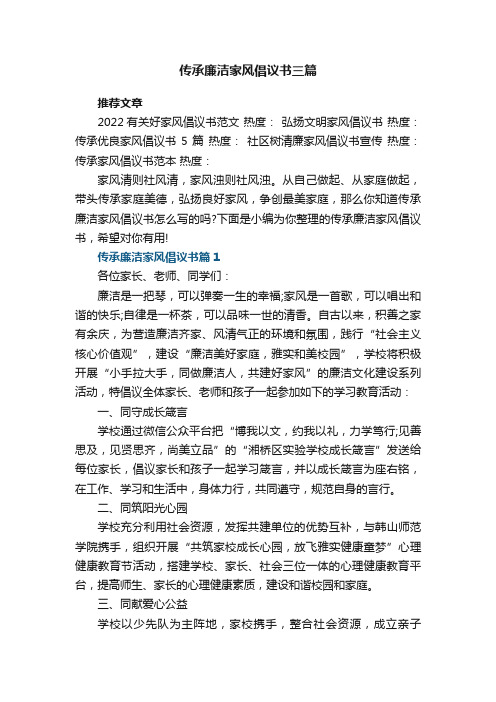 传承廉洁家风倡议书三篇

推荐文章

2022 有关好家风倡议书范文 热度： 弘扬文明家风倡议书 热度： 传承优良家风倡议书 5 篇 热度： 社区树清廉家风倡议书宣传 热度： 传承家风倡议书范本 热度：

家风清则社风清，家风浊则社风浊。从自己做起、从家庭做起，带头传承家庭美德，弘扬良好家风，争创最美家庭，那么你知道传承廉洁家风倡议书怎么写的吗?下面是小编为你整理的传承廉洁家风倡议书，希望对你有用!

传承廉洁家风倡议书篇 1

各位家长、老师、同学们：

廉洁是一把琴，可以弹奏一生的幸福;家风是一首歌，可以唱出和谐的快乐;自律是一杯茶，可以品味一世的清香。自古以来，积善之家有余庆，为营造廉洁齐家、风清气正的环境和氛围，践行“社会主义核心价值观”，建设“廉洁美好家庭，雅实和美校园”，学校将积极开展“小手拉大手，同做廉洁人，共建好家风”的廉洁文化建设系列活动，特倡议全体家长、老师和孩子一起参加如下的学习教育活动：

一、同守成长箴言

学校通过微信公众平台把“博我以文，约我以礼，力学笃行;见善思及，见贤思齐，尚美立品”的“湘桥区实验学校成长箴言”发送给每位家长，倡议家长和孩子一起学习箴言，并以成长箴言为座右铭，在工作、学习和生活中，身体力行，共同遵守，规范自身的言行。

二、同筑阳光心园

学校充分利用社会资源，发挥共建单位的优势互补，与韩山师范学院携手，组织开展“共筑家校成长心园，放飞雅实健康童梦”心理健康教育节活动，搭建学校、家长、社会三位一体的心理健康教育平台，提高师生、家长的心理健康素质，建设和谐校园和家庭。

三、同献爱心公益

学校以少先队为主阵地，家校携手，整合社会资源，成立亲子